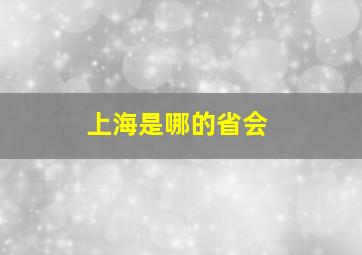 上海是哪的省会